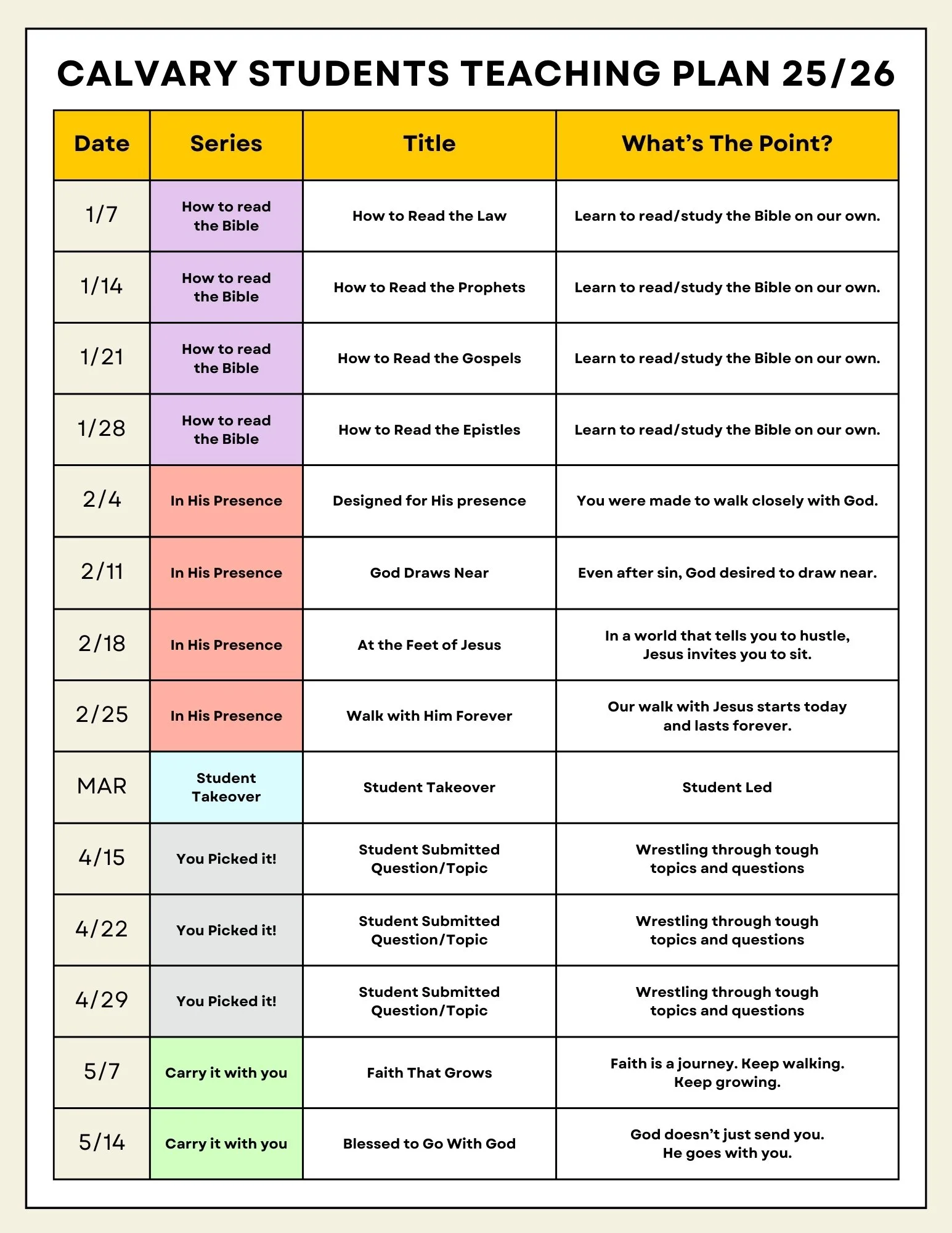 CALVARY STUDENTS TEACHING PLAN 25/26

| Date | Series | Title | What's The Point? |
|---|---|---|---|
| 1/7 | How to read the Bible | How to Read the Law | Learn to read/study the Bible on our own. |
| 1/14 | How to read the Bible | How to Read the Prophets | Learn to read/study the Bible on our own. |
| 1/21 | How to read the Bible | How to Read the Gospels | Learn to read/study the Bible on our own. |
| 1/28 | How to read the Bible | How to Read the Epistles | Learn to read/study the Bible on our own. |
| 2/4 | In His Presence | Designed for His presence | You were made to walk closely with God. |
| 2/11 | In His Presence | God Draws Near | Even after sin, God desired to draw near. |
| 2/18 | In His Presence | At the Feet of Jesus | In a world that tells you to hustle, Jesus invites you to sit. |
| 2/25 | In His Presence | Walk with Him Forever | Our walk with Jesus starts today and lasts forever. |
| MAR | Student Takeover | Student Takeover | Student Led |
| 4/15 | You Picked it! | Student Submitted Question/Topic | Wrestling through tough topics and questions |
| 4/22 | You Picked it! | Student Submitted Question/Topic | Wrestling through tough topics and questions |
| 4/29 | You Picked it! | Student Submitted Question/Topic | Wrestling through tough topics and questions |
| 5/7 | Carry it with you | Faith That Grows | Faith is a journey. Keep walking. Keep growing. |
| 5/14 | Carry it with you | Blessed to Go With God | God doesn't just send you. He goes with you. |